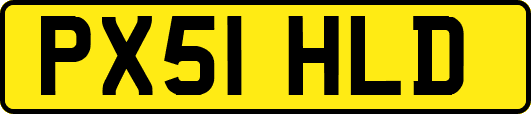 PX51 HLD